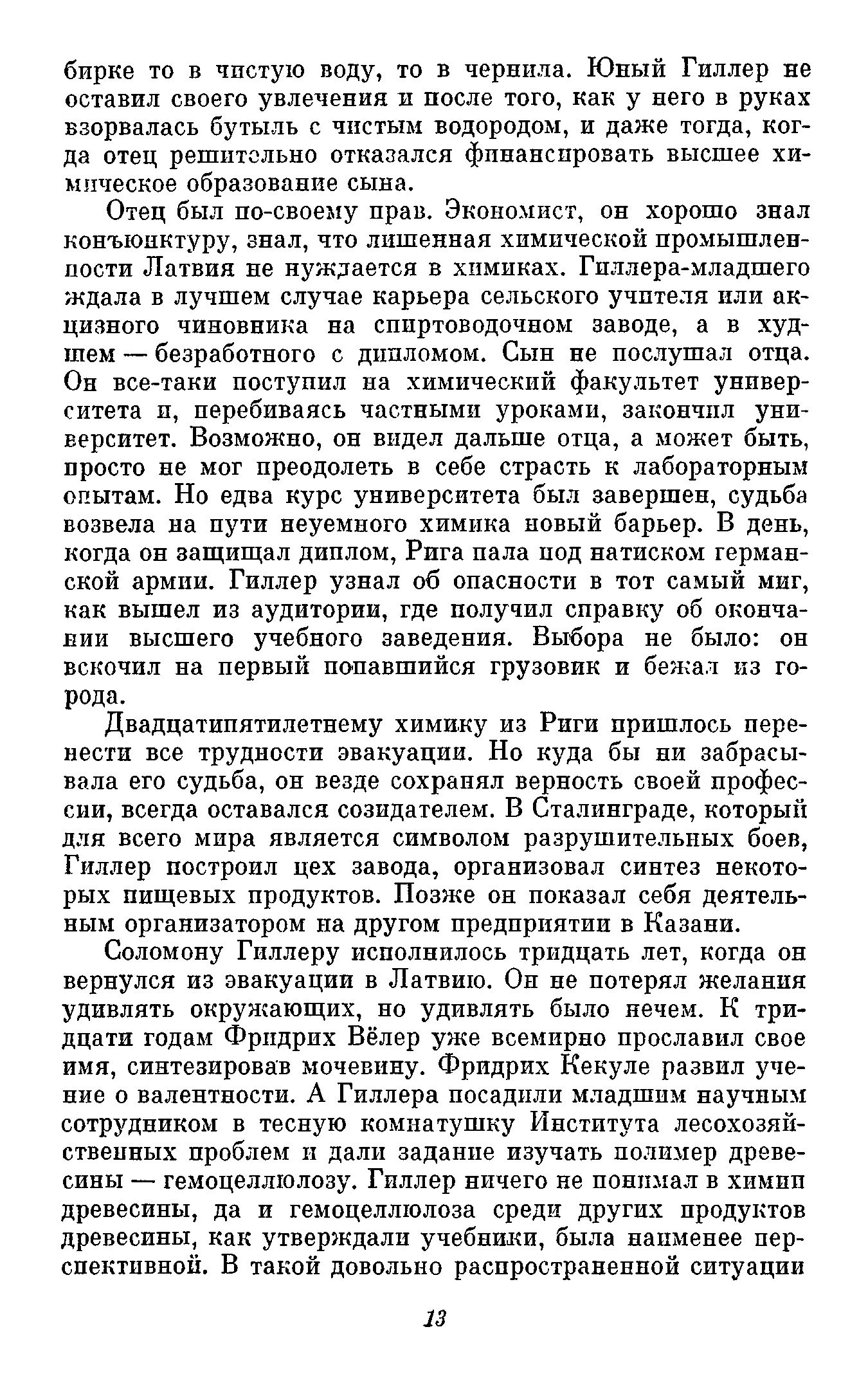 бирке то в чистую воду, то в чернила. Юный Гиллер не оставил своего увлечения и после того, как у него в руках взорвалась бутыль с чистым водородом, и даже тогда, когда отец решительно отказался финансировать высшее химическое образование сына.

Отец был по-своему прав. Экономист, он хорошо знал конъюнктуру, знал, что лишенная химической промышленности Латвия не нуждается в химиках. Гиллера-младшего ждала в лучшем случае карьера сельского учителя или акцизного чиновника на спиртоводочном заводе, а в худшем — безработного с дипломом. Сын не послушал отца. Он все-таки поступил на химический факультет университета и, перебиваясь частными уроками, закончил университет. Возможно, он видел дальше отца, а может быть, просто не мог преодолеть в себе страсть к лабораторным опытам. Но едва курс университета был завершен, судьба возвела на пути неуемного химика новый барьер. В день, когда он защищал диплом, Рига пала под натиском германской армии. Гиллер узнал об опасности в тот самый миг, как вышел из аудитории, где получил справку об окончании высшего учебного заведения. Выбора не было: он вскочил на первый попавшийся грузовик и бежал из города.

Двадцатипятилетнему химику из Риги пришлось перенести все трудности эвакуации. Но куда бы ни забрасывала его судьба, он везде сохранял верность своей профессии, всегда оставался созидателем. В Сталинграде, который для всего мира является символом разрушительных боев, Гиллер построил цех завода, организовал синтез некоторых пищевых продуктов. Позже он показал себя деятельным организатором на другом предприятии в Казани.

Соломону Гиллеру исполнилось тридцать лет, когда он вернулся из эвакуации в Латвию. Он не потерял желания удивлять окружающих, но удивлять было нечем. К тридцати годам Фридрих Вёлер уже всемирно прославил свое имя, синтезировав мочевину. Фридрих Кекуле развил учение о валентности. А Гиллера посадили младшим научным сотрудником в тесную комнатушку Института лесохозяйственных проблем и дали задание изучать полимер древесины — гемоцеллюлозу. Гиллер ничего не понимал в химии древесины, да и гемоцеллюлоза среди других продуктов древесины, как утверждали учебники, была наименее перспективной. В такой довольно распространенной ситуации

13